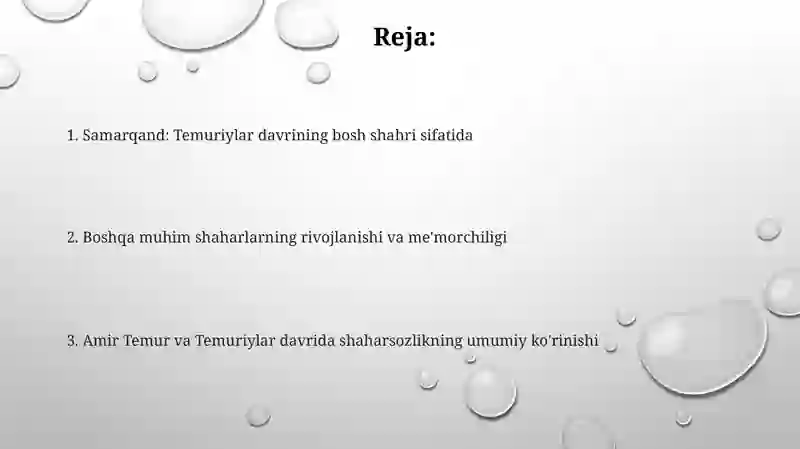 Reja:

1. Samarqand: Temuriylar davrining bosh shahri sifatida

2. Boshqa muhim shaharlarning rivojlanishi va me'morchiligi

3. Amir Temur va Temuriylar davrida shaharsozlikning umumiy ko'rinishi